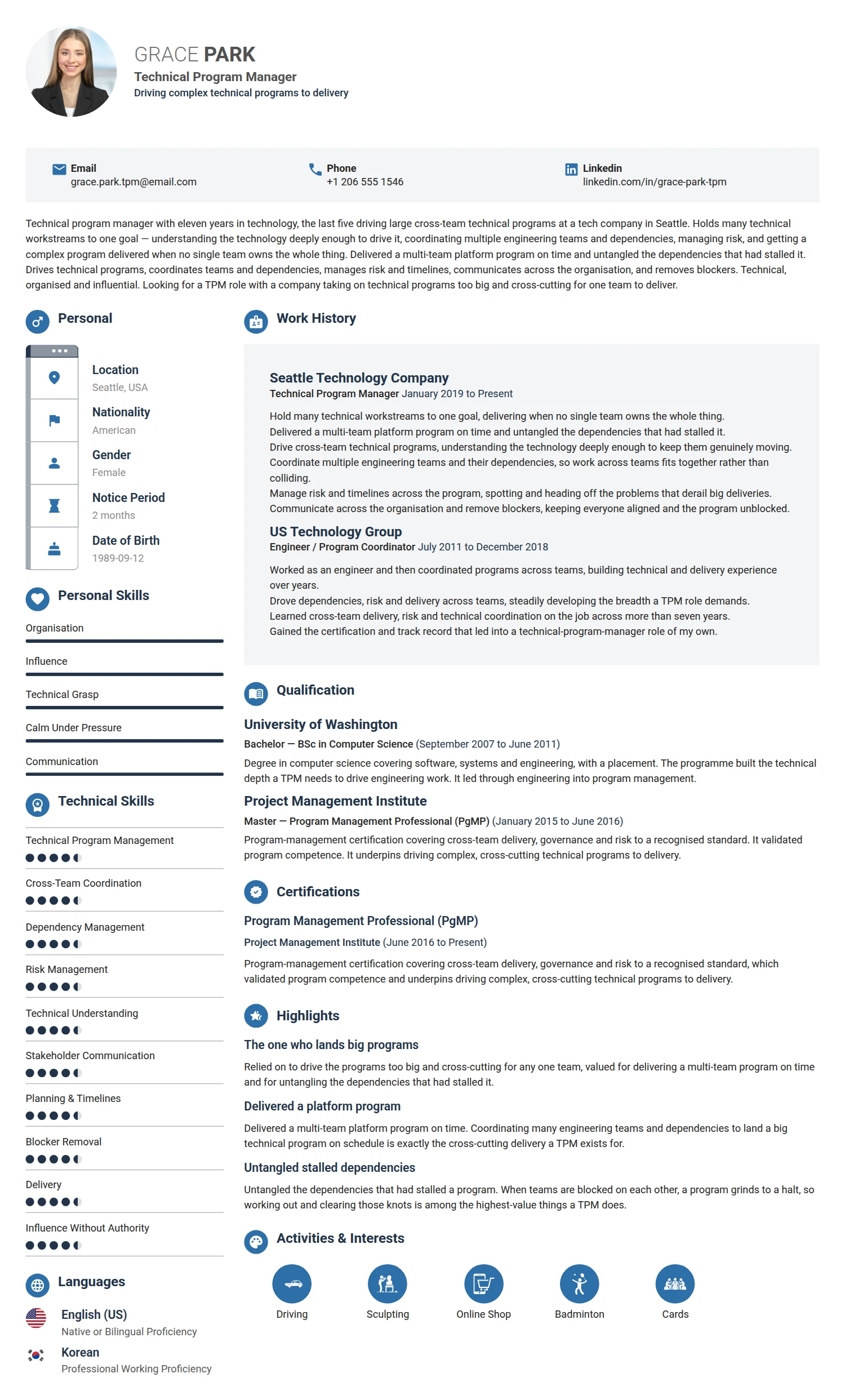 GRACE PARK
Technical Program Manager
Driving complex technical programs to delivery

Email
grace.park.tpm@email.com

Phone
+1 206 555 1546

Linkedin
linkedin.com/in/grace-park-tpm

Technical program manager with eleven years in technology, the last five driving large cross-team technical programs at a tech company in Seattle. Holds many technical workstreams to one goal — understanding the technology deeply enough to drive it, coordinating multiple engineering teams and dependencies, managing risk, and getting a complex program delivered when no single team owns the whole thing. Delivered a multi-team platform program on time and untangled the dependencies that had stalled it. Drives technical programs, coordinates teams and dependencies, manages risk and timelines, communicates across the organisation, and removes blockers. Technical, organised and influential. Looking for a TPM role with a company taking on technical programs too big and cross-cutting for one team to deliver.

Personal

Location
Seattle, USA

Nationality
American

Gender
Female

Notice Period
2 months

Date of Birth
1989-09-12

Personal Skills

Organisation

Influence

Technical Grasp

Calm Under Pressure

Communication

Technical Skills

Technical Program Management

Cross-Team Coordination

Dependency Management

Risk Management

Technical Understanding

Stakeholder Communication

Planning & Timelines

Blocker Removal

Delivery

Influence Without Authority

Languages

English (US)
Native or Bilingual Proficiency

Korean
Professional Working Proficiency

Work History

Seattle Technology Company
Technical Program Manager January 2019 to Present

Hold many technical workstreams to one goal, delivering when no single team owns the whole thing.
Delivered a multi-team platform program on time and untangled the dependencies that had stalled it.
Drive cross-team technical programs, understanding the technology deeply enough to keep them genuinely moving.
Coordinate multiple engineering teams and their dependencies, so work across teams fits together rather than colliding.
Manage risk and timelines across the program, spotting and heading off the problems that derail big deliveries.
Communicate across the organisation and remove blockers, keeping everyone aligned and the program unblocked.

US Technology Group
Engineer / Program Coordinator July 2011 to December 2018

Worked as an engineer and then coordinated programs across teams, building technical and delivery experience over years.
Drove dependencies, risk and delivery across teams, steadily developing the breadth a TPM role demands.
Learned cross-team delivery, risk and technical coordination on the job across more than seven years.
Gained the certification and track record that led into a technical-program-manager role of my own.

Qualification

University of Washington
Bachelor — BSc in Computer Science (September 2007 to June 2011)
Degree in computer science covering software, systems and engineering, with a placement. The programme built the technical depth a TPM needs to drive engineering work. It led through engineering into program management.

Project Management Institute
Master — Program Management Professional (PgMP) (January 2015 to June 2016)
Program-management certification covering cross-team delivery, governance and risk to a recognised standard. It validated program competence. It underpins driving complex, cross-cutting technical programs to delivery.

Certifications

Program Management Professional (PgMP)
Project Management Institute (June 2016 to Present)
Program-management certification covering cross-team delivery, governance and risk to a recognised standard, which validated program competence and underpins driving complex, cross-cutting technical programs to delivery.

Highlights

The one who lands big programs
Relied on to drive the programs too big and cross-cutting for any one team, valued for delivering a multi-team program on time and for untangling the dependencies that had stalled it.

Delivered a platform program
Delivered a multi-team platform program on time. Coordinating many engineering teams and dependencies to land a big technical program on schedule is exactly the cross-cutting delivery a TPM exists for.

Untangled stalled dependencies
Untangled the dependencies that had stalled a program. When teams are blocked on each other, a program grinds to a halt, so working out and clearing those knots is among the highest-value things a TPM does.

Activities & Interests

Driving
Sculpting
Online Shop
Badminton
Cards